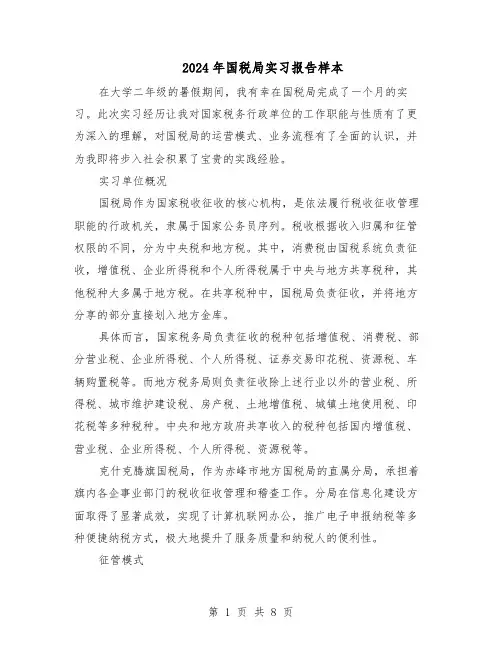 2024年国税局实习报告样本

在大学二年级的暑假期间，我有幸在国税局完成了一个月的实习。此次实习经历让我对国家税务行政单位的工作职能与性质有了更为深入的理解，对国税局的运营模式、业务流程有了全面的认识，并为我即将步入社会积累了宝贵的实践经验。

实习单位概况

国税局作为国家税收征收的核心机构，是依法履行税收征收管理职能的行政机关，隶属于国家公务员序列。税收根据收入归属和征管权限的不同，分为中央税和地方税。其中，消费税由国税系统负责征收，增值税、企业所得税和个人所得税属于中央与地方共享税种，其他税种大多属于地方税。在共享税种中，国税局负责征收，并将地方分享的部分直接划入地方金库。

具体而言，国家税务局负责征收的税种包括增值税、消费税、部分营业税、企业所得税、个人所得税、证券交易印花税、资源税、车辆购置税等。而地方税务局则负责征收除上述行业以外的营业税、所得税、城市维护建设税、房产税、土地增值税、城镇土地使用税、印花税等多种税种。中央和地方政府共享收入的税种包括国内增值税、营业税、企业所得税、个人所得税、资源税等。

克什克腾旗国税局，作为赤峰市地方国税局的直属分局，承担着旗内各企事业部门的税收征收管理和稽查工作。分局在信息化建设方面取得了显著成效，实现了计算机联网办公，推广电子申报纳税等多种便捷纳税方式，极大地提升了服务质量和纳税人的便利性。

征管模式

第 1 页 共 8 页